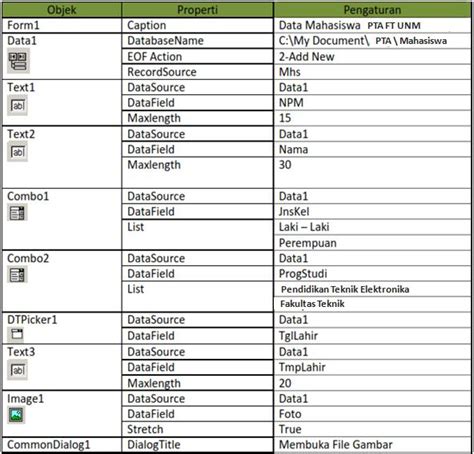 | Objek | Properti | Pengaturan |
|---|---|---|
| Form1 | Caption | Data Mahasiswa PTA FT UNM |
| Data1 | DatabaseName | C:\My Document\ PTA \ Mahasiswa |
| | EOF Action | 2-Add New |
| | RecordSource | Mhs |
| Text1 | DataSource | Data1 |
| | DataField | NPM |
| | Maxlength | 15 |
| Text2 | DataSource | Data1 |
| | DataField | Nama |
| | Maxlength | 30 |
| Combo1 | DataSource | Data1 |
| | DataField | JnsKel |
| | List | Laki – Laki |
| | | Perempuan |
| Combo2 | DataSource | Data1 |
| | DataField | ProgStudi |
| | List | Pendidikan Teknik Elektronika |
| | | Fakultas Teknik |
| DTPicker1 | DataSource | Data1 |
| | DataField | TglLahir |
| Text3 | DataSource | Data1 |
| | DataField | TmpLahir |
| | Maxlength | 20 |
| Image1 | DataSource | Data1 |
| | DataField | Foto |
| | Stretch | True |
| CommonDialog1 | DialogTitle | Membuka File Gambar |